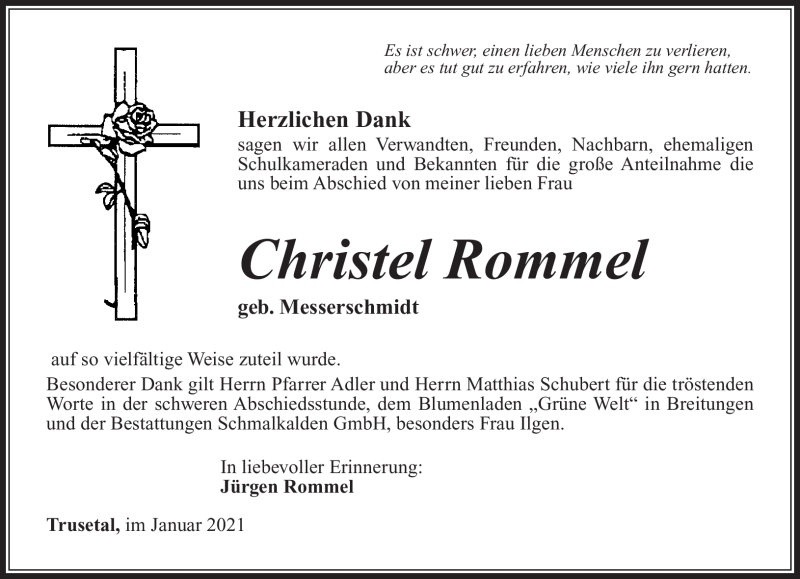 Es ist schwer, einen lieben Menschen zu verlieren,
aber es tut gut zu erfahren, wie viele ihn gern hatten.

Herzlichen Dank
sagen wir allen Verwandten, Freunden, Nachbarn, ehemaligen Schulkameraden und Bekannten für die große Anteilnahme die uns beim Abschied von meiner lieben Frau

Christel Rommel
geb. Messerschmidt

auf so vielfältige Weise zuteil wurde.
Besonderer Dank gilt Herrn Pfarrer Adler und Herrn Matthias Schubert für die tröstenden Worte in der schweren Abschiedsstunde, dem Blumenladen „Grüne Welt“ in Breitungen und der Bestattungen Schmalkalden GmbH, besonders Frau Ilgen.

In liebevoller Erinnerung:
Jürgen Rommel

Trusetal, im Januar 2021